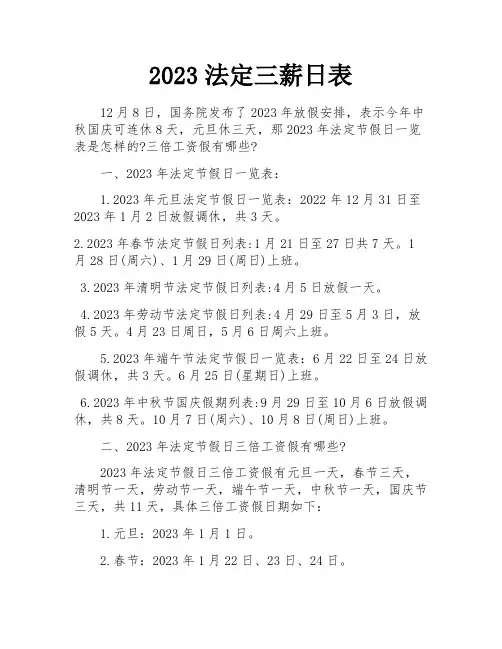 2023 法定三薪日表

12 月 8 日，国务院发布了 2023 年放假安排，表示今年中秋国庆可连休 8 天，元旦休三天，那 2023 年法定节假日一览表是怎样的?三倍工资假有哪些?

一、2023 年法定节假日一览表：

1.2023 年元旦法定节假日一览表：2022 年 12 月 31 日至 2023 年 1 月 2 日放假调休，共 3 天。

2.2023 年春节法定节假日列表:1 月 21 日至 27 日共 7 天。1 月 28 日(周六)、1 月 29 日(周日)上班。

3.2023 年清明节法定节假日列表:4 月 5 日放假一天。

4.2023 年劳动节法定节假日列表:4 月 29 日至 5 月 3 日，放假 5 天。4 月 23 日周日，5 月 6 日周六上班。

5.2023 年端午节法定节假日一览表：6 月 22 日至 24 日放假调休，共 3 天。6 月 25 日(星期日)上班。

6.2023 年中秋节国庆假期列表:9 月 29 日至 10 月 6 日放假调休，共 8 天。10 月 7 日(周六)、10 月 8 日(周日)上班。

二、2023 年法定节假日三倍工资假有哪些?

2023 年法定节假日三倍工资假有元旦一天，春节三天，清明节一天，劳动节一天，端午节一天，中秋节一天，国庆节三天，共 11 天，具体三倍工资假日期如下：

1.元旦：2023 年 1 月 1 日。

2.春节：2023 年 1 月 22 日、23 日、24 日。